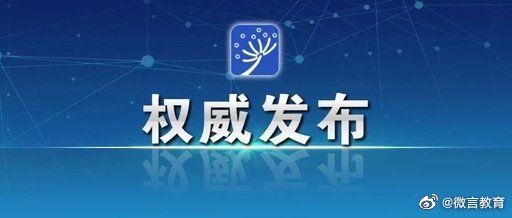 权威发布

@微言教育